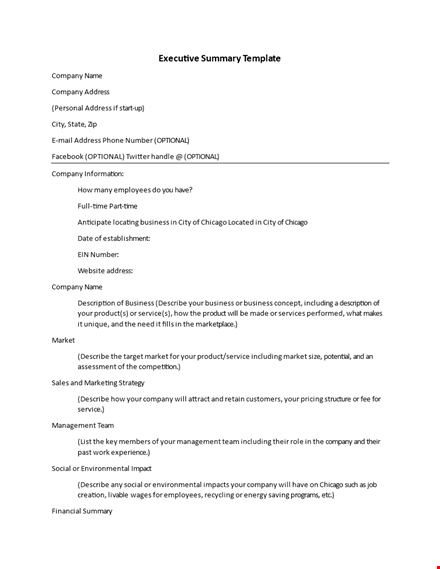 Executive Summary Template

Company Name

Company Address

(Personal Address if start-up)

City, State, Zip

E-mail Address Phone Number (OPTIONAL)

Facebook (OPTIONAL) Twitter handle @ (OPTIONAL)

Company Information:

How many employees do you have?

Full-time Part-time

Anticipate locating business in City of Chicago Located in City of Chicago

Date of establishment:

EIN Number:

Website address:

Company Name

Description of Business (Describe your business or business concept, including a description of your product(s) or service(s), how the product will be made or services performed, what makes it unique, and the need it fills in the marketplace.)

Market

(Describe the target market for your product/service including market size, potential, and an assessment of the competition.)

Sales and Marketing Strategy

(Describe how your company will attract and retain customers, your pricing structure or fee for service.)

Management Team

(List the key members of your management team including their role in the company and their past work experience.)

Social or Environmental Impact

(Describe any social or environmental impacts your company will have on Chicago such as job creation, livable wages for employees, recycling or energy saving programs, etc.)

Financial Summary